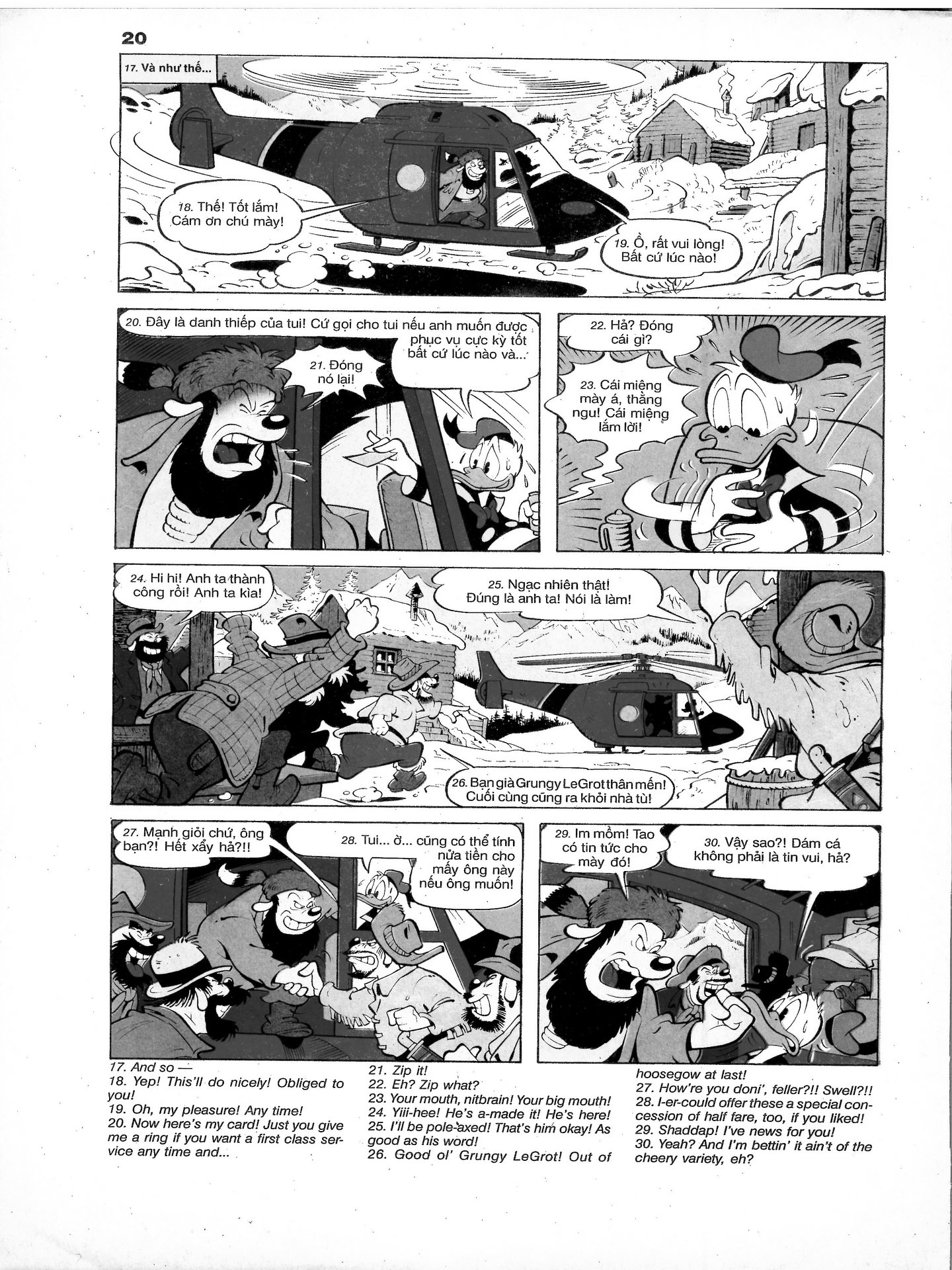 20

17. Và như thế...

18. Thế! Tốt lắm! Cám ơn chú mày!

19. Ồ, rất vui lòng! Bất cứ lúc nào!

20. Đây là danh thiếp của tui! Cứ gọi cho tui nếu anh muốn được phục vụ cực kỳ tốt bất cứ lúc nào và...

21. Đóng nó lại!

22. Hả? Đóng cái gì?

23. Cái miệng mày á, thằng ngu! Cái miệng lắm lời!

24. Hi hi! Anh ta thành công rồi! Anh ta kìa!

25. Ngạc nhiên thật! Đúng là anh ta! Nói là làm!

26. Bạn già Grungy LeGrot thân mến! Cuối cùng cũng ra khỏi nhà tù!

27. Mạnh giỏi chứ, ông bạn?! Hết xẩy hả?!!

28. Tui... ờ... cũng có thể tính nửa tiền cho mấy ông này nếu ông muốn!

29. Im mồm! Tao có tin tức cho mày đó!

30. Vậy sao?! Dám cá không phải là tin vui, hả?

17. And so —
18. Yep! This'll do nicely! Obliged to you!
19. Oh, my pleasure! Any time!
20. Now here's my card! Just you give me a ring if you want a first class service any time and...

21. Zip it!
22. Eh? Zip what?
23. Your mouth, nitbrain! Your big mouth!
24. Yiii-hee! He's a-made it! He's here!
25. I'll be pole-axed! That's him okay! As good as his word!
26. Good ol' Grungy LeGrot! Out of hoosegow at last!
27. How're you doni', feller?!! Swell?!!
28. I-er-could offer these a special concession of half fare, too, if you liked!
29. Shaddap! I've news for you!
30. Yeah? And I'm bettin' it ain't of the cheery variety, eh?